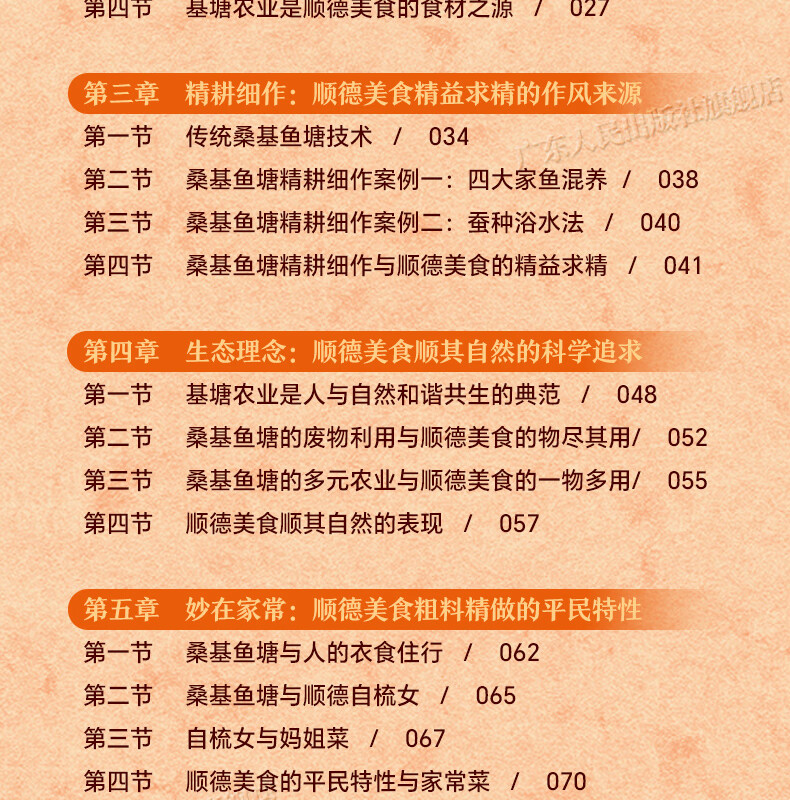 第四节 基塘农业是顺德美食的食材之源 / 027

第三章 精耕细作：顺德美食精益求精的作风来源

第一节 传统桑基鱼塘技术 / 034

第二节 桑基鱼塘精耕细作案例一：四大家鱼混养 / 038

第三节 桑基鱼塘精耕细作案例二：蚕种浴水法 / 040

第四节 桑基鱼塘精耕细作与顺德美食的精益求精 / 041

第四章 生态理念：顺德美食顺其自然的科学追求

第一节 基塘农业是人与自然和谐共生的典范 / 048

第二节 桑基鱼塘的废物利用与顺德美食的物尽其用/ 052

第三节 桑基鱼塘的多元农业与顺德美食的一物多用/ 055

第四节 顺德美食顺其自然的表现 / 057

第五章 妙在家常：顺德美食粗料精做的平民特性

第一节 桑基鱼塘与人的衣食住行 / 062

第二节 桑基鱼塘与顺德自梳女 / 065

第三节 自梳女与妈姐菜 / 067

第四节 顺德美食的平民特性与家常菜 / 070

广东人民出版社旗舰店